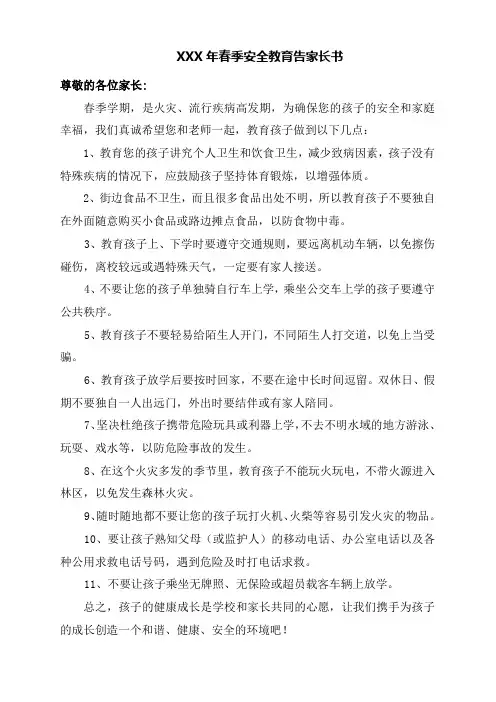 XXX 年春季安全教育告家长书

尊敬的各位家长:

春季学期，是火灾、流行疾病高发期，为确保您的孩子的安全和家庭幸福，我们真诚希望您和老师一起，教育孩子做到以下几点:

1、教育您的孩子讲究个人卫生和饮食卫生，减少致病因素，孩子没有特殊疾病的情况下，应鼓励孩子坚持体育锻炼，以增强体质。

2、街边食品不卫生，而且很多食品出处不明，所以教育孩子不要独自在外面随意购买小食品或路边摊点食品，以防食物中毒。

3、教育孩子上、下学时要遵守交通规则，要远离机动车辆，以免擦伤碰伤，离校较远或遇特殊天气，一定要有家人接送。

4、不要让您的孩子单独骑自行车上学，乘坐公交车上学的孩子要遵守公共秩序。

5、教育孩子不要轻易给陌生人开门，不同陌生人打交道，以免上当受骗。

6、教育孩子放学后要按时回家，不要在途中长时间逗留。双休日、假期不要独自一人出远门，外出时要结伴或有家人陪同。

7、坚决杜绝孩子携带危险玩具或利器上学，不去不明水域的地方游泳、玩耍、戏水等，以防危险事故的发生。

8、在这个火灾多发的季节里，教育孩子不能玩火玩电，不带火源进入林区，以免发生森林火灾。

9、随时随地都不要让您的孩子玩打火机、火柴等容易引发火灾的物品。

10、要让孩子熟知父母（或监护人）的移动电话、办公室电话以及各种公用求救电话号码，遇到危险及时打电话求救。

11、不要让孩子乘坐无牌照、无保险或超员载客车辆上放学。

总之，孩子的健康成长是学校和家长共同的心愿，让我们携手为孩子的成长创造一个和谐、健康、安全的环境吧！